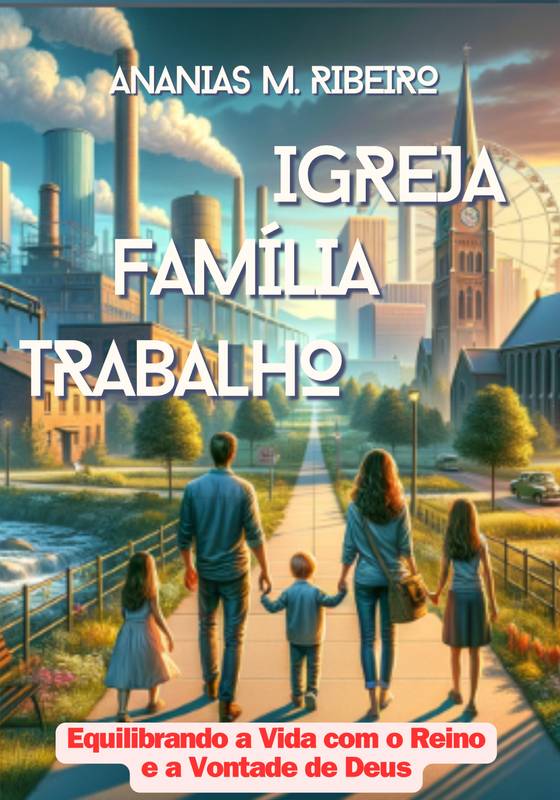 ANANIAS M. RIBEIRO

IGREJA
FAMÍLIA
TRABALHO

Equilibrando a Vida com o Reino e a Vontade de Deus